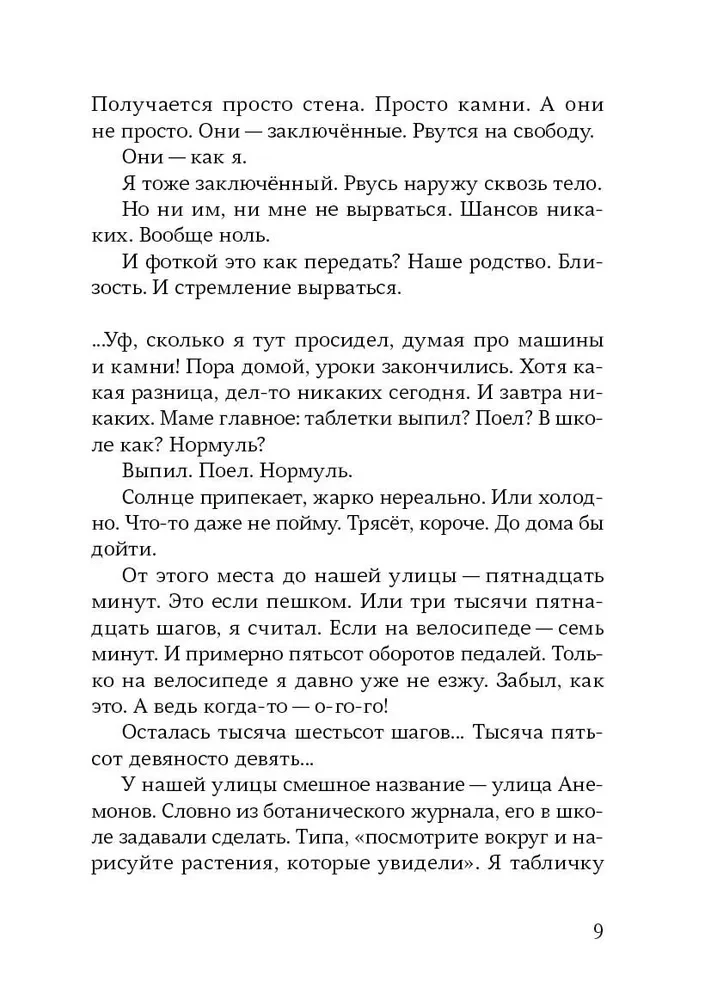 Получается просто стена. Просто камни. А они не просто. Они — заключённые. Рвутся на свободу.

Они — как я.

Я тоже заключённый. Рвусь наружу сквозь тело.

Но ни им, ни мне не вырваться. Шансов никаких. Вообще ноль.

И фоткой это как передать? Наше родство. Близость. И стремление вырваться.

...Уф, сколько я тут просидел, думая про машины и камни! Пора домой, уроки закончились. Хотя какая разница, дел-то никаких сегодня. И завтра никаких. Маме главное: таблетки выпил? Поел? В школе как? Нормуль?

Выпил. Поел. Нормуль.

Солнце припекает, жарко нереально. Или холодно. Что-то даже не пойму. Трясёт, короче. До дома бы дойти.

От этого места до нашей улицы — пятнадцать минут. Это если пешком. Или три тысячи пятнадцать шагов, я считал. Если на велосипеде — семь минут. И примерно пятьсот оборотов педалей. Только на велосипеде я давно уже не езжу. Забыл, как это. А ведь когда-то — о-го-го!

Осталась тысяча шестьсот шагов... Тысяча пятьсот девяносто девять...

У нашей улицы смешное название — улица Анемонов. Словно из ботанического журнала, его в школе задавали сделать. Типа, «посмотрите вокруг и нарисуйте растения, которые увидели». Я табличку

9